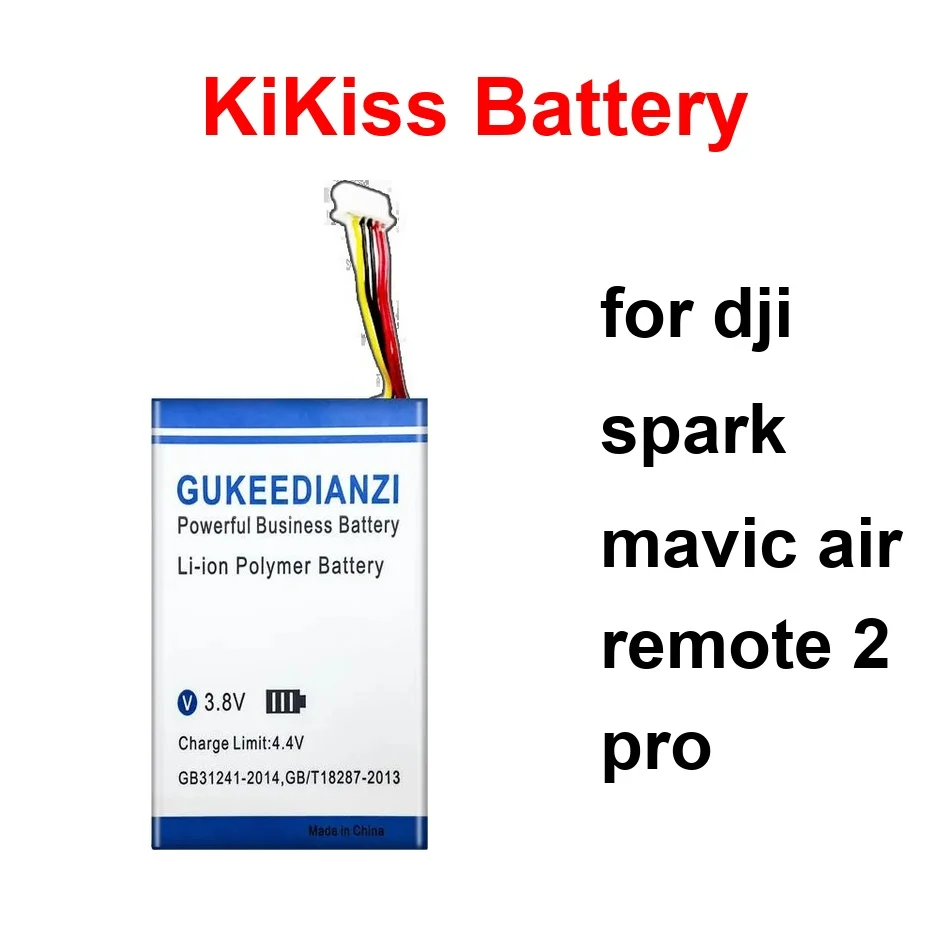 KiKiss Battery

GUKEEDIANZI
Powerful Business Battery
Li-ion Polymer Battery

V 3.8V
Charge Limit:4.4V
GB31241-2014,GB/T18287-2013

Made in China

for dji
spark
mavic air
remote 2
pro